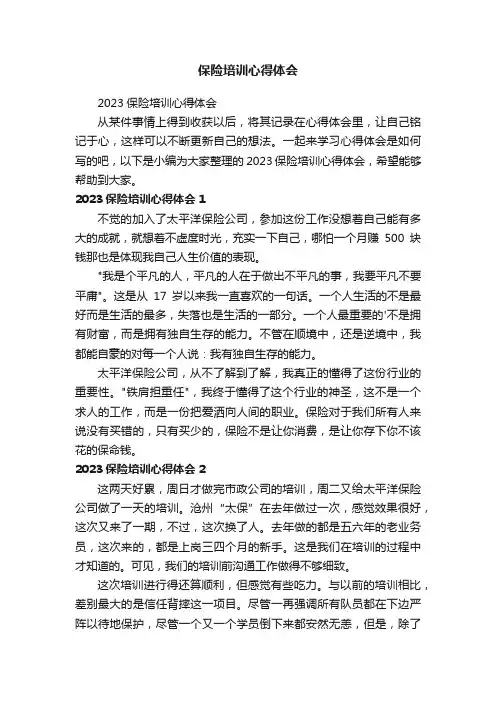 保险培训心得体会

2023 保险培训心得体会

从某件事情上得到收获以后，将其记录在心得体会里，让自己铭记于心，这样可以不断更新自己的想法。一起来学习心得体会是如何写的吧，以下是小编为大家整理的 2023 保险培训心得体会，希望能够帮助到大家。

2023 保险培训心得体会 1

不觉的加入了太平洋保险公司，参加这份工作没想着自己能有多大的成就，就想着不虚度时光，充实一下自己，哪怕一个月赚 500 块钱那也是体现我自己人生价值的表现。

"我是个平凡的人，平凡的人在于做出不平凡的事，我要平凡不要平庸"。这是从 17 岁以来我一直喜欢的一句话。一个人生活的不是最好而是生活的最多，失落也是生活的一部分。一个人最重要的'不是拥有财富，而是拥有独自生存的能力。不管在顺境中，还是逆境中，我都能自豪的对每一个人说：我有独自生存的能力。

太平洋保险公司，从不了解到了解，我真正的懂得了这份行业的重要性。"铁肩担重任"，我终于懂得了这个行业的神圣，这不是一个求人的工作，而是一份把爱洒向人间的职业。保险对于我们所有人来说没有买错的，只有买少的，保险不是让你消费，是让你存下你不该花的保命钱。

2023 保险培训心得体会 2

这两天好累，周日才做完市政公司的培训，周二又给太平洋保险公司做了一天的培训。沧州 "太保" 在去年做过一次，感觉效果很好，这次又来了一期，不过，这次换了人。去年做的都是五六年的老业务员，这次来的，都是上岗三四个月的新手。这是我们在培训的过程中才知道的。可见，我们的培训前沟通工作做得不够细致。

这次培训进行得还算顺利，但感觉有些吃力。与以前的培训相比，差别最大的是信任背摔这一项目。尽管一再强调所有队员都在下边严阵以待地保护，尽管一个又一个学员倒下来都安然无恙，但是，除了